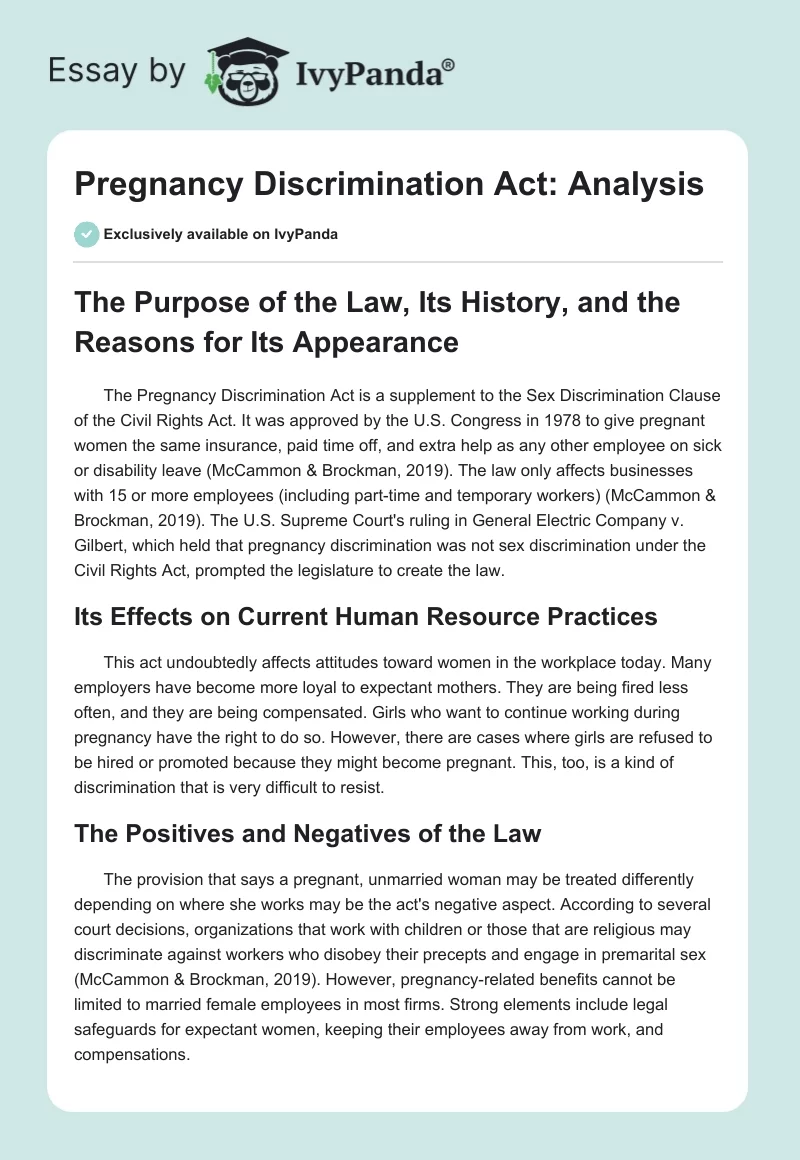 Essay by IvyPanda®

Pregnancy Discrimination Act: Analysis

Exclusively available on IvyPanda

The Purpose of the Law, Its History, and the Reasons for Its Appearance

The Pregnancy Discrimination Act is a supplement to the Sex Discrimination Clause of the Civil Rights Act. It was approved by the U.S. Congress in 1978 to give pregnant women the same insurance, paid time off, and extra help as any other employee on sick or disability leave (McCammon & Brockman, 2019). The law only affects businesses with 15 or more employees (including part-time and temporary workers) (McCammon & Brockman, 2019). The U.S. Supreme Court's ruling in General Electric Company v. Gilbert, which held that pregnancy discrimination was not sex discrimination under the Civil Rights Act, prompted the legislature to create the law.

Its Effects on Current Human Resource Practices

This act undoubtedly affects attitudes toward women in the workplace today. Many employers have become more loyal to expectant mothers. They are being fired less often, and they are being compensated. Girls who want to continue working during pregnancy have the right to do so. However, there are cases where girls are refused to be hired or promoted because they might become pregnant. This, too, is a kind of discrimination that is very difficult to resist.

The Positives and Negatives of the Law

The provision that says a pregnant, unmarried woman may be treated differently depending on where she works may be the act's negative aspect. According to several court decisions, organizations that work with children or those that are religious may discriminate against workers who disobey their precepts and engage in premarital sex (McCammon & Brockman, 2019). However, pregnancy-related benefits cannot be limited to married female employees in most firms. Strong elements include legal safeguards for expectant women, keeping their employees away from work, and compensations.